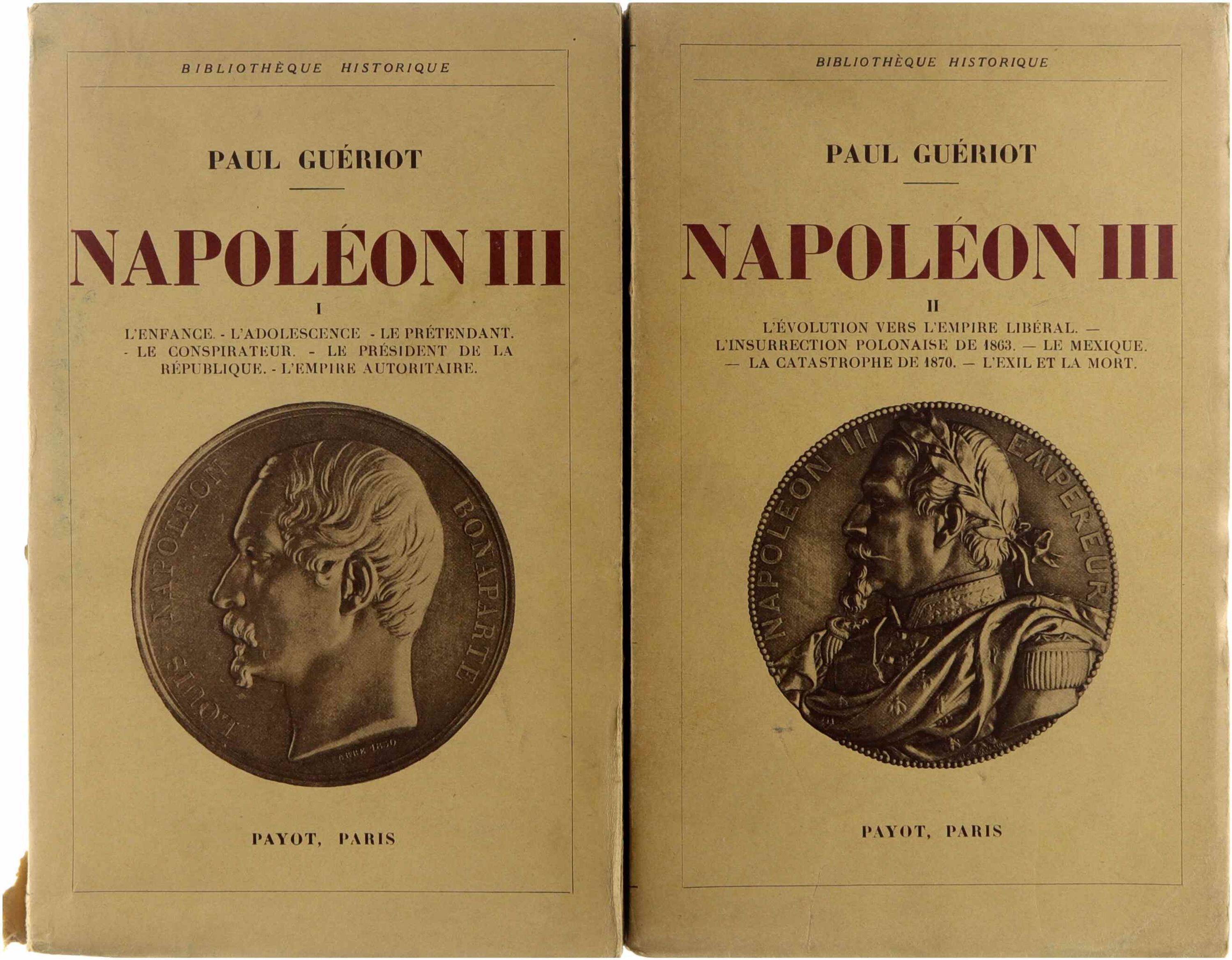 BIBLIOTHÈQUE HISTORIQUE

PAUL GUÉRIOT

NAPOLÉON III

I

L'ENFANCE. - L'ADOLESCENCE - LE PRÉTENDANT. - LE CONSPIRATEUR. - LE PRÉSIDENT DE LA RÉPUBLIQUE. - L'EMPIRE AUTORITAIRE.

LOUIS NAPOLEON BONAPARTE

PAYOT, PARIS

BIBLIOTHÈQUE HISTORIQUE

PAUL GUÉRIOT

NAPOLÉON III

II

L'ÉVOLUTION VERS L'EMPIRE LIBÉRAL. — L'INSURRECTION POLONAISE DE 1863. — LE MEXIQUE. — LA CATASTROPHE DE 1870. — L'EXIL ET LA MORT.

NAPOLEON III EMPEREUR

PAYOT, PARIS